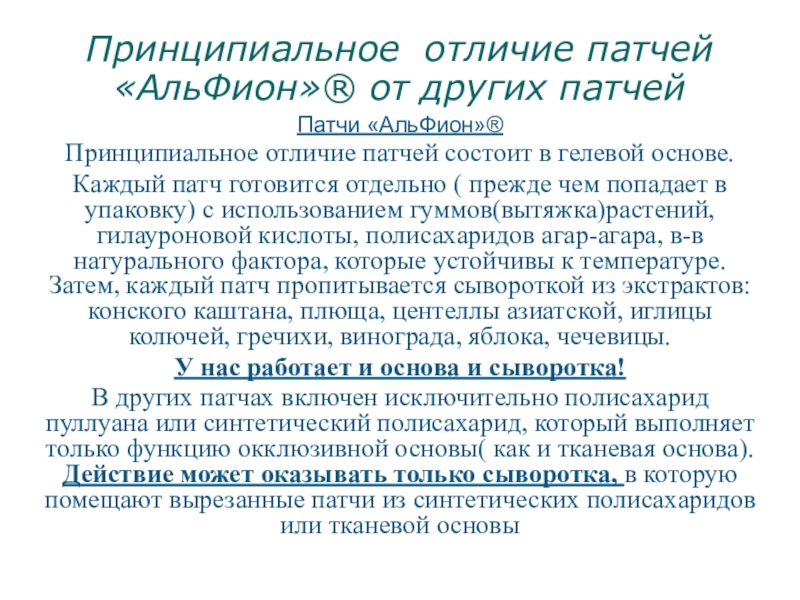 Принципиальное отличие патчей «АльФион»® от других патчей

Патчи «АльФион»®

Принципиальное отличие патчей состоит в гелевой основе.

Каждый патч готовится отдельно ( прежде чем попадает в упаковку) с использованием гуммов(вытяжка)растений, гилауроновой кислоты, полисахаридов агар-агара, в-в натурального фактора, которые устойчивы к температуре. Затем, каждый патч пропитывается сывороткой из экстрактов: конского каштана, плюща, центеллы азиатской, иглицы колючей, гречихи, винограда, яблока, чечевицы.

У нас работает и основа и сыворотка!

В других патчах включен исключительно полисахарид пуллуана или синтетический полисахарид, который выполняет только функцию окклюзивной основы( как и тканевая основа). Действие может оказывать только сыворотка, в которую помещают вырезанные патчи из синтетических полисахаридов или тканевой основы